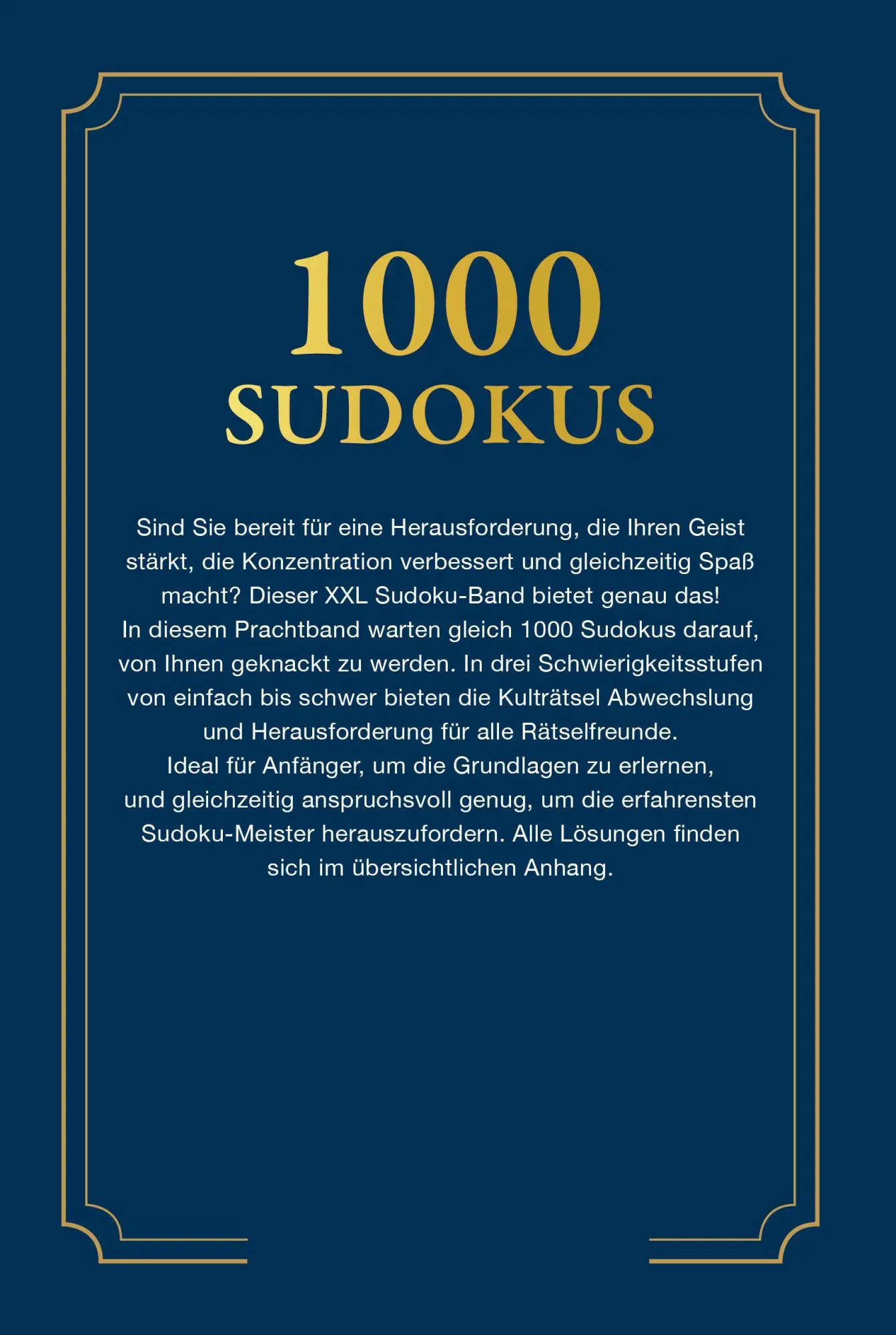 1000
SUDOKUS

Sind Sie bereit für eine Herausforderung, die Ihren Geist stärkt, die Konzentration verbessert und gleichzeitig Spaß macht? Dieser XXL Sudoku-Band bietet genau das!
In diesem Prachtband warten gleich 1000 Sudokus darauf, von Ihnen geknackt zu werden. In drei Schwierigkeitsstufen von einfach bis schwer bieten die Kulträtsel Abwechslung und Herausforderung für alle Rätselfreunde.
Ideal für Anfänger, um die Grundlagen zu erlernen, und gleichzeitig anspruchsvoll genug, um die erfahrensten Sudoku-Meister herauszufordern. Alle Lösungen finden sich im übersichtlichen Anhang.